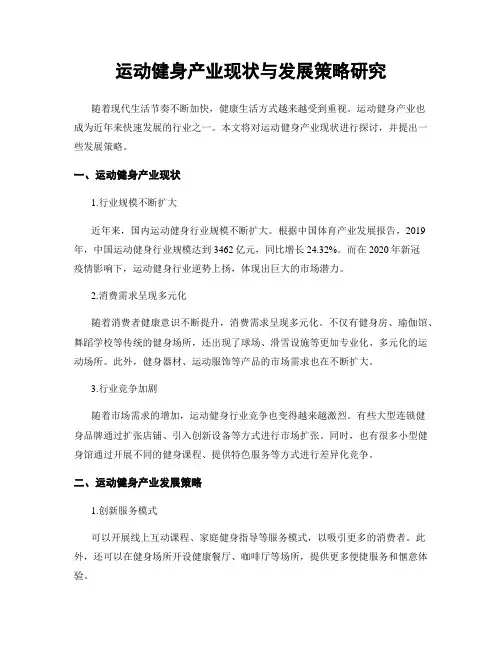 运动健身产业现状与发展策略研究

随着现代生活节奏不断加快，健康生活方式越来越受到重视。运动健身产业也成为近年来快速发展的行业之一。本文将对运动健身产业现状进行探讨，并提出一些发展策略。

一、运动健身产业现状

1.行业规模不断扩大

近年来，国内运动健身行业规模不断扩大。根据中国体育产业发展报告，2019年，中国运动健身行业规模达到3462亿元，同比增长24.32%。而在2020年新冠疫情影响下，运动健身行业逆势上扬，体现出巨大的市场潜力。

2.消费需求呈现多元化

随着消费者健康意识不断提升，消费需求呈现多元化。不仅有健身房、瑜伽馆、舞蹈学校等传统的健身场所，还出现了球场、滑雪设施等更加专业化、多元化的运动场所。此外，健身器材、运动服饰等产品的市场需求也在不断扩大。

3.行业竞争加剧

随着市场需求的增加，运动健身行业竞争也变得越来越激烈。有些大型连锁健身品牌通过扩张店铺、引入创新设备等方式进行市场扩张。同时，也有很多小型健身馆通过开展不同的健身课程、提供特色服务等方式进行差异化竞争。

二、运动健身产业发展策略

1.创新服务模式

可以开展线上互动课程、家庭健身指导等服务模式，以吸引更多的消费者。此外，还可以在健身场所开设健康餐厅、咖啡厅等场所，提供更多便捷服务和惬意体验。